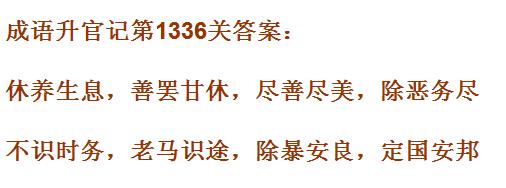 成语升官记第1336关答案：

休养生息，善罢甘休，尽善尽美，除恶务尽

不识时务，老马识途，除暴安良，定国安邦